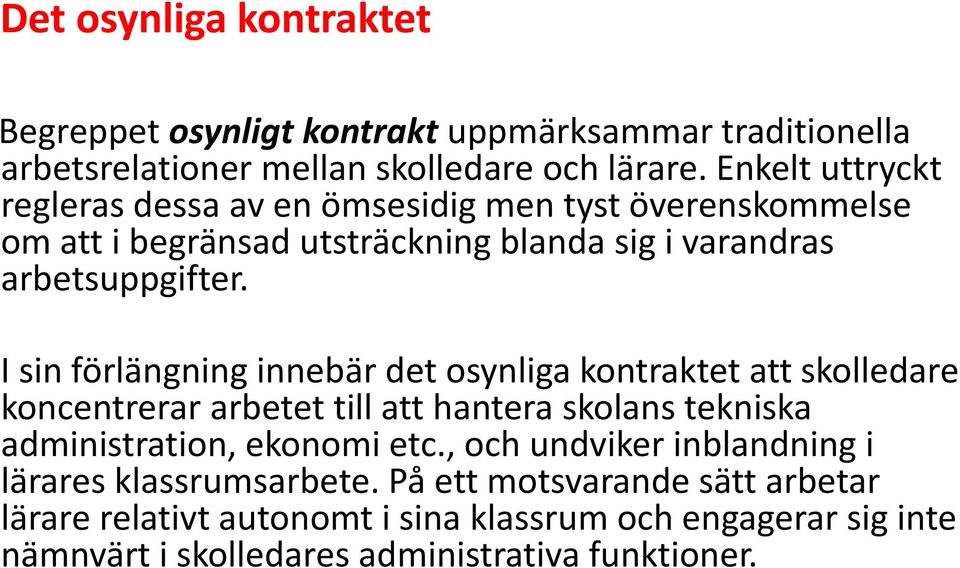 Det osynliga kontraktet

Begreppet osynligt kontrakt uppmärksammar traditionella arbetsrelationer mellan skolledare och lärare. Enkelt uttryckt regleras dessa av en ömsesidig men tyst överenskommelse om att i begränsad utsträckning blanda sig i varandras arbetsuppgifter.

I sin förlängning innebär det osynliga kontraktet att skolledare koncentrerar arbetet till att hantera skolans tekniska administration, ekonomi etc., och undviker inblandning i lärares klassrumsarbete. På ett motsvarande sätt arbetar lärare relativt autonomt i sina klassrum och engagerar sig inte nämnvärt i skolledares administrativa funktioner.